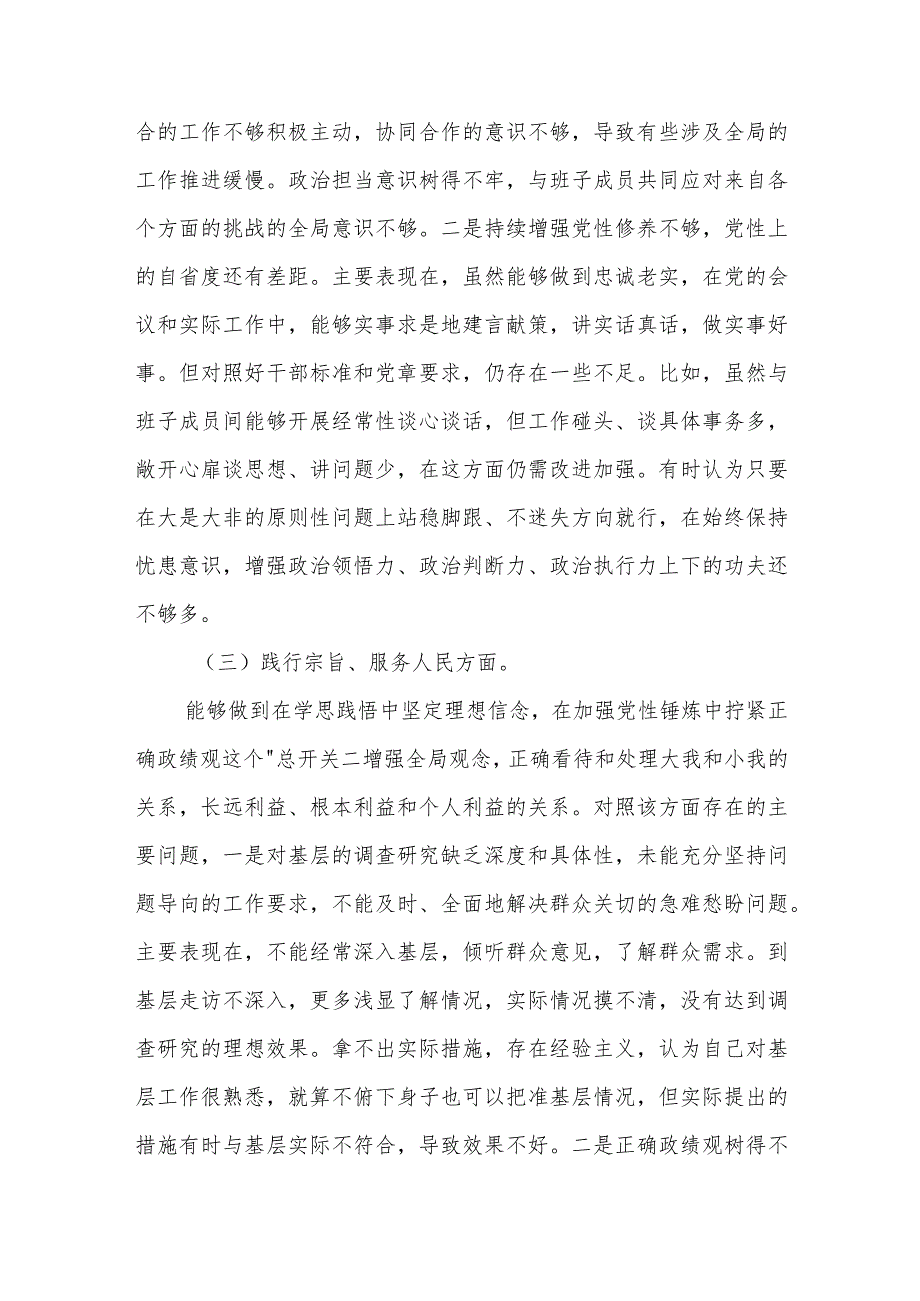 合的工作不够积极主动，协同合作的意识不够，导致有些涉及全局的工作推进缓慢。政治担当意识树得不牢，与班子成员共同应对来自各个方面的挑战的全局意识不够。二是持续增强党性修养不够，党性上的自省度还有差距。主要表现在，虽然能够做到忠诚老实，在党的会议和实际工作中，能够实事求是地建言献策，讲实话真话，做实事好事。但对照好干部标准和党章要求，仍存在一些不足。比如，虽然与班子成员间能够开展经常性谈心谈话，但工作碰头、谈具体事务多，敞开心扉谈思想、讲问题少，在这方面仍需改进加强。有时认为只要在大是大非的原则性问题上站稳脚跟、不迷失方向就行，在始终保持忧患意识，增强政治领悟力、政治判断力、政治执行力上下的功夫还不够多。

（三）践行宗旨、服务人民方面。

能够做到在学思践悟中坚定理想信念，在加强党性锤炼中拧紧正确政绩观这个"总开关二增强全局观念，正确看待和处理大我和小我的关系，长远利益、根本利益和个人利益的关系。对照该方面存在的主要问题，一是对基层的调查研究缺乏深度和具体性，未能充分坚持问题导向的工作要求，不能及时、全面地解决群众关切的急难愁盼问题。主要表现在，不能经常深入基层，倾听群众意见，了解群众需求。到基层走访不深入，更多浅显了解情况，实际情况摸不清，没有达到调查研究的理想效果。拿不出实际措施，存在经验主义，认为自己对基层工作很熟悉，就算不俯下身子也可以把准基层情况，但实际提出的措施有时与基层实际不符合，导致效果不好。二是正确政绩观树得不